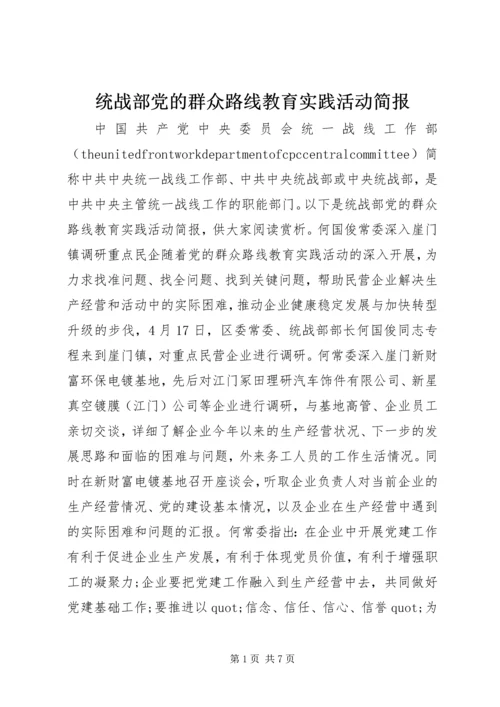 统战部党的群众路线教育实践活动简报

中国共产党中央委员会统一战线工作部（theunitedfrontworkdepartmentofcpccentralcommittee）简称中共中央统一战线工作部、中共中央统战部或中央统战部，是中共中央主管统一战线工作的职能部门。以下是统战部党的群众路线教育实践活动简报，供大家阅读赏析。何国俊常委深入崖门镇调研重点民企随着党的群众路线教育实践活动的深入开展，为力求找准问题、找全问题、找到关键问题，帮助民营企业解决生产经营和活动中的实际困难，推动企业健康稳定发展与加快转型升级的步伐，4月17日，区委常委、统战部部长何国俊同志专程来到崖门镇，对重点民营企业进行调研。何常委深入崖门新财富环保电镀基地，先后对江门冢田理研汽车饰件有限公司、新星真空镀膜（江门）公司等企业进行调研，与基地高管、企业员工亲切交谈，详细了解企业今年以来的生产经营状况、下一步的发展思路和面临的困难与问题，外来务工人员的工作生活情况。同时在新财富电镀基地召开座谈会，听取企业负责人对当前企业的生产经营情况、党的建设基本情况，以及企业在生产经营中遇到的实际困难和问题的汇报。何常委指出：在企业中开展党建工作有利于促进企业生产发展，有利于体现党员价值，有利于增强职工的凝聚力；企业要把党建工作融入到生产经营中去，共同做好党建基础工作；要推进以quot;信念、信任、信心、信誉quot;为

第1页 共7页